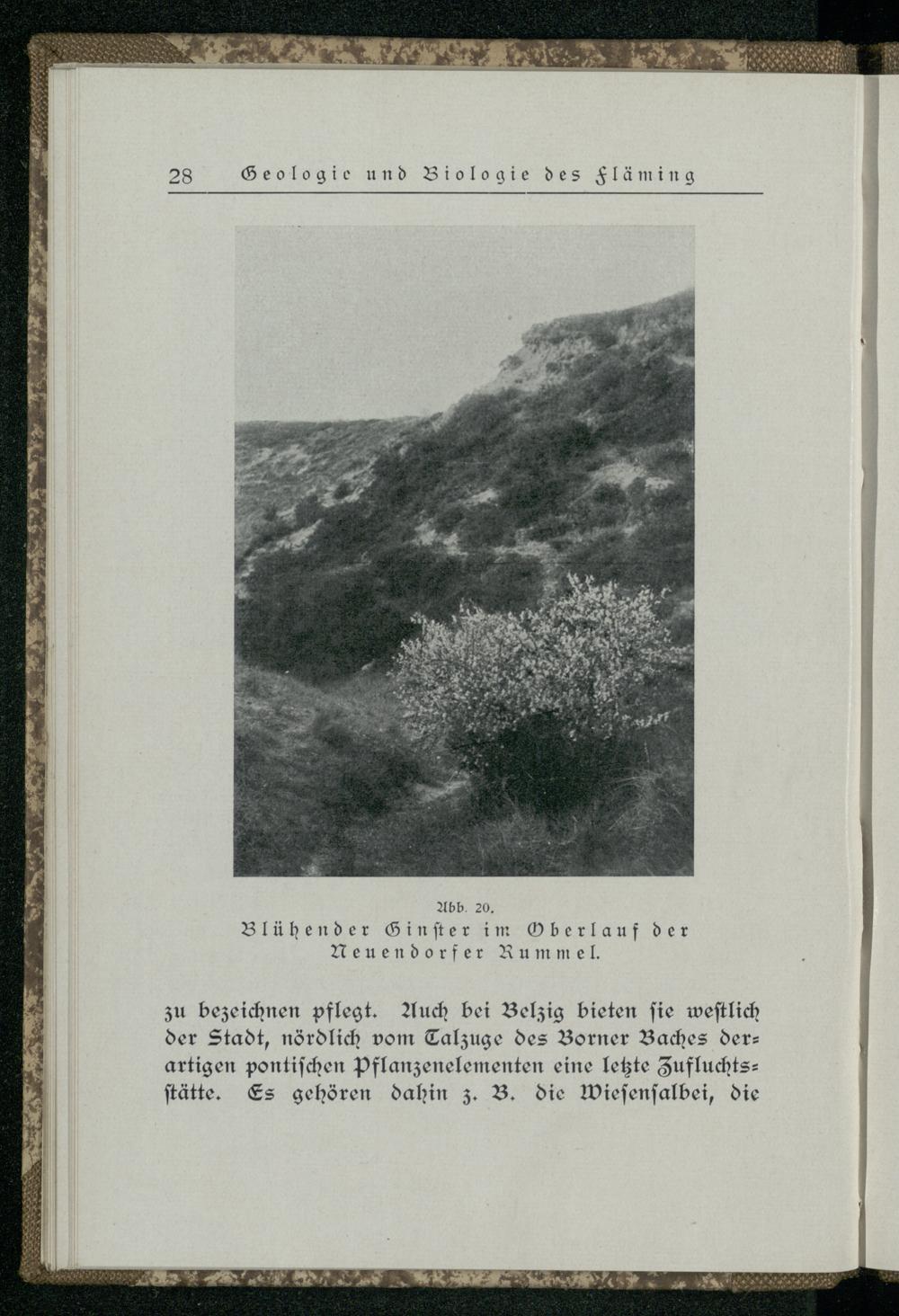 28 Geologie und Biologie des Fläming

Abb. 20.
Blühender Ginster im Oberlauf der Neuendorfer Rummel.

zu bezeichnen pflegt. Auch bei Belzig bieten sie westlich der Stadt, nördlich vom Talzuge des Borner Baches derartigen pontischen Pflanzenelementen eine letzte Zufluchtsstätte. Es gehören dahin z. B. die Wiesensalbei, die